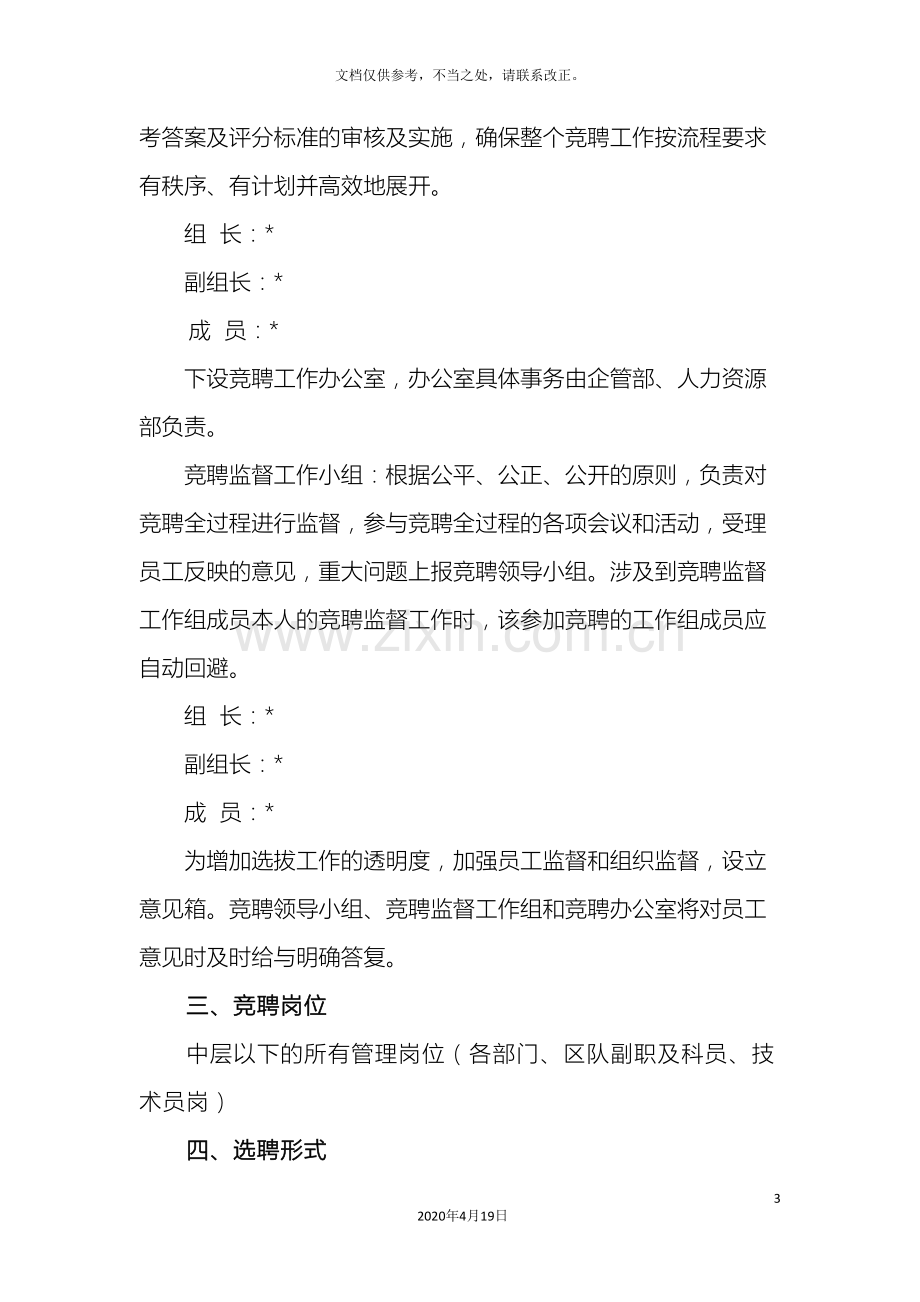 文档仅供参考，不当之处，请联系改正。

考答案及评分标准的审核及实施，确保整个竞聘工作按流程要求有秩序、有计划并高效地展开。

组 长：*

副组长：*

成 员：*

下设竞聘工作办公室，办公室具体事务由企管部、人力资源部负责。

竞聘监督工作小组：根据公平、公正、公开的原则，负责对竞聘全过程进行监督，参与竞聘全过程的各项会议和活动，受理员工反映的意见，重大问题上报竞聘领导小组。涉及到竞聘监督工作组成员本人的竞聘监督工作时，该参加竞聘的工作组成员应自动回避。

组 长：*

副组长：*

成 员：*

为增加选拔工作的透明度，加强员工监督和组织监督，设立意见箱。竞聘领导小组、竞聘监督工作组和竞聘办公室将对员工意见时及时给与明确答复。

三、竞聘岗位

中层以下的所有管理岗位（各部门、区队副职及科员、技术员岗）

四、选聘形式

3

2020年4月19日

www.zixin.com.cn